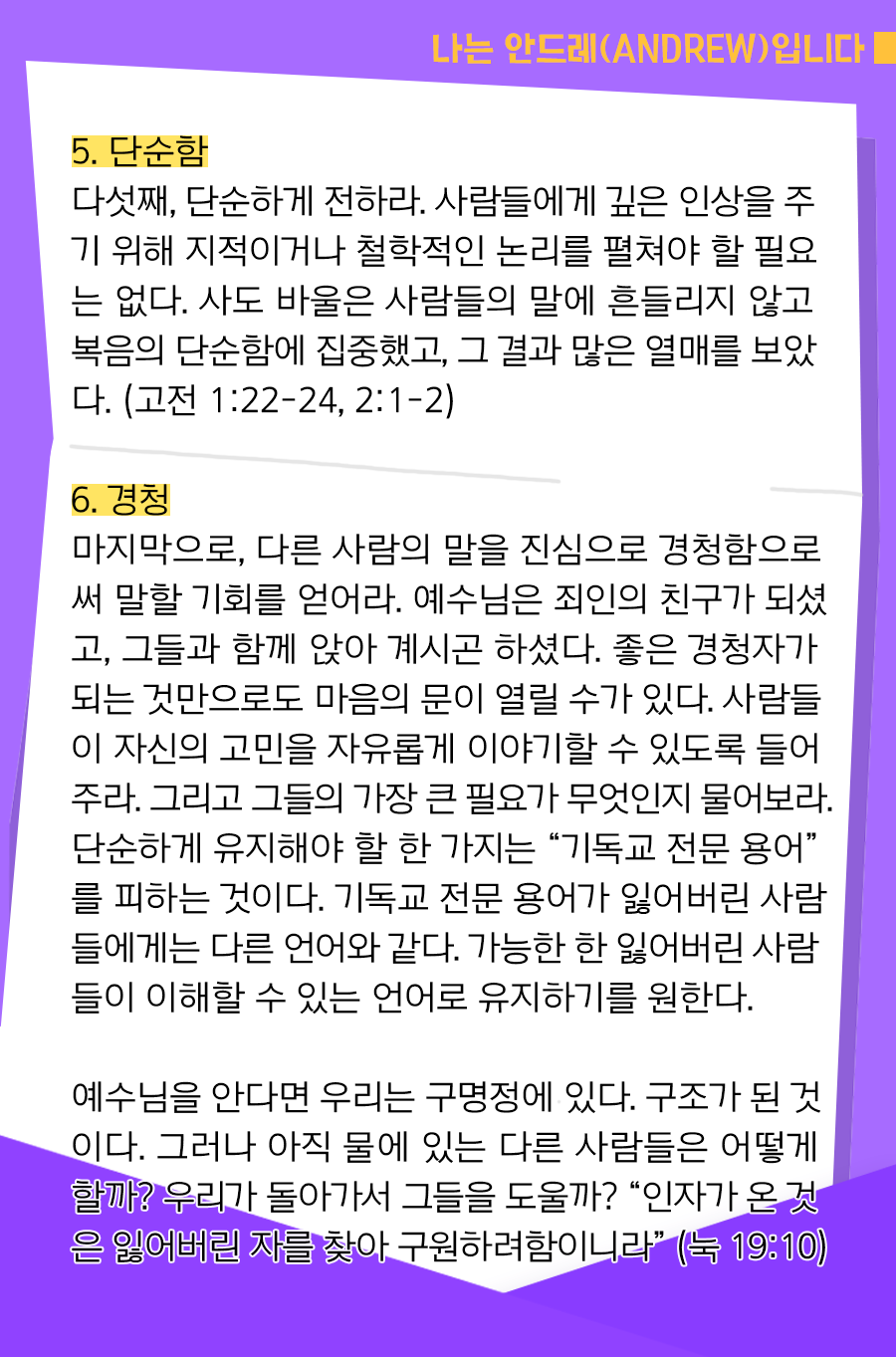 나는 안드레(ANDREW)입니다

5. 단순함
다섯째, 단순하게 전하라. 사람들에게 깊은 인상을 주기 위해 지적이거나 철학적인 논리를 펼쳐야 할 필요는 없다. 사도 바울은 사람들의 말에 흔들리지 않고 복음의 단순함에 집중했고, 그 결과 많은 열매를 보았다. (고전 1:22-24, 2:1-2)

6. 경청
마지막으로, 다른 사람의 말을 진심으로 경청함으로써 말할 기회를 얻어라. 예수님은 죄인의 친구가 되셨고, 그들과 함께 앉아 계시곤 하셨다. 좋은 경청자가 되는 것만으로도 마음의 문이 열릴 수가 있다. 사람들이 자신의 고민을 자유롭게 이야기할 수 있도록 들어주라. 그리고 그들의 가장 큰 필요가 무엇인지 물어보라. 단순하게 유지해야 할 한 가지는 “기독교 전문 용어”를 피하는 것이다. 기독교 전문 용어가 잃어버린 사람들에게는 다른 언어와 같다. 가능한 한 잃어버린 사람들이 이해할 수 있는 언어로 유지하기를 원한다.

예수님을 안다면 우리는 구명정에 있다. 구조가 된 것이다. 그러나 아직 물에 있는 다른 사람들은 어떻게 할까? 우리가 돌아가서 그들을 도울까? “인자가 온 것은 잃어버린 자를 찾아 구원하려함이니라” (눅 19:10)